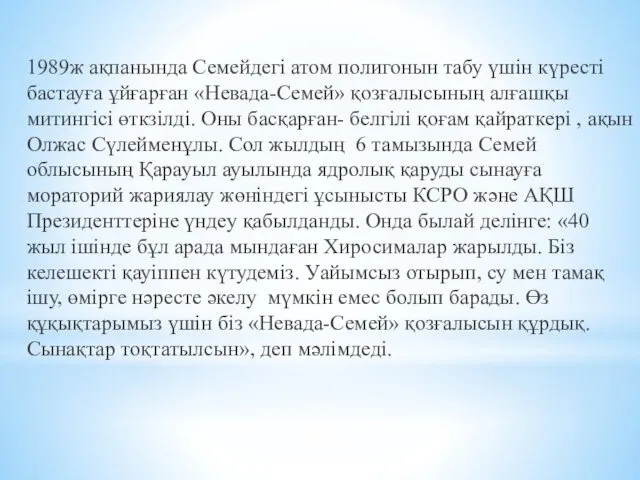 1989ж ақпанында Семейдегі атом полигонын табу үшін күресті бастауға ұйғарған «Невада-Семей» қозғалысының алғашқы митингісі өткзілді. Оны басқарған- белгілі қоғам қайраткері , ақын Олжас Сүлейменұлы. Сол жылдың 6 тамызында Семей облысының Қарауыл ауылында ядролық қаруды сынауға мораторий жариялау жөніндегі ұсынысты КСРО және АҚШ Президенттеріне үндеу қабылданды. Онда былай делінге: «40 жыл ішінде бұл арада мындаған Хиросималар жарылды. Біз келешекті қауіппен күтудеміз. Уайымсыз отырып, су мен тамақ ішу, өмірге нәресте әкелу мүмкін емес болып барады. Өз құқықтарымыз үшін біз «Невада-Семей» қозғалысын құрдық. Сынақтар тоқтатылсын», деп мәлімдеді.